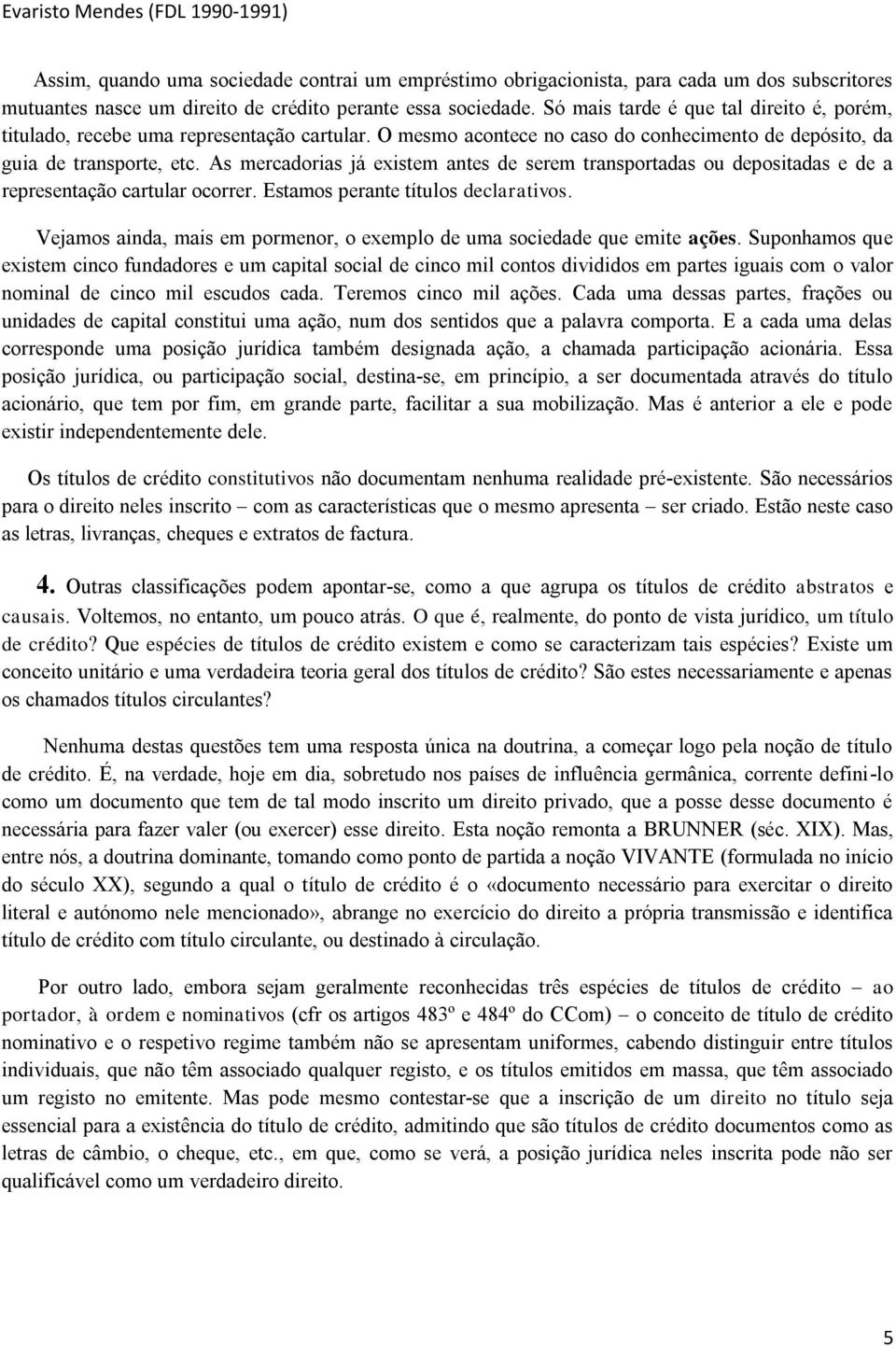 Evaristo Mendes (FDL 1990-1991)

Assim, quando uma sociedade contrai um empréstimo obrigacionista, para cada um dos subscritores mutuantes nasce um direito de crédito perante essa sociedade. Só mais tarde é que tal direito é, porém, titulado, recebe uma representação cartular. O mesmo acontece no caso do conhecimento de depósito, da guia de transporte, etc. As mercadorias já existem antes de serem transportadas ou depositadas e de a representação cartular ocorrer. Estamos perante títulos declarativos.

Vejamos ainda, mais em pormenor, o exemplo de uma sociedade que emite ações. Suponhamos que existem cinco fundadores e um capital social de cinco mil contos divididos em partes iguais com o valor nominal de cinco mil escudos cada. Teremos cinco mil ações. Cada uma dessas partes, frações ou unidades de capital constitui uma ação, num dos sentidos que a palavra comporta. E a cada uma delas corresponde uma posição jurídica também designada ação, a chamada participação acionária. Essa posição jurídica, ou participação social, destina-se, em princípio, a ser documentada através do título acionário, que tem por fim, em grande parte, facilitar a sua mobilização. Mas é anterior a ele e pode existir independentemente dele.

Os títulos de crédito constitutivos não documentam nenhuma realidade pré-existente. São necessários para o direito neles inscrito – com as características que o mesmo apresenta – ser criado. Estão neste caso as letras, livranças, cheques e extratos de factura.

4. Outras classificações podem apontar-se, como a que agrupa os títulos de crédito abstratos e causais. Voltemos, no entanto, um pouco atrás. O que é, realmente, do ponto de vista jurídico, um título de crédito? Que espécies de títulos de crédito existem e como se caracterizam tais espécies? Existe um conceito unitário e uma verdadeira teoria geral dos títulos de crédito? São estes necessariamente e apenas os chamados títulos circulantes?

Nenhuma destas questões tem uma resposta única na doutrina, a começar logo pela noção de título de crédito. É, na verdade, hoje em dia, sobretudo nos países de influência germânica, corrente defini-lo como um documento que tem de tal modo inscrito um direito privado, que a posse desse documento é necessária para fazer valer (ou exercer) esse direito. Esta noção remonta a BRUNNER (séc. XIX). Mas, entre nós, a doutrina dominante, tomando como ponto de partida a noção VIVANTE (formulada no início do século XX), segundo a qual o título de crédito é o «documento necessário para exercitar o direito literal e autónomo nele mencionado», abrange no exercício do direito a própria transmissão e identifica título de crédito com título circulante, ou destinado à circulação.

Por outro lado, embora sejam geralmente reconhecidas três espécies de títulos de crédito – ao portador, à ordem e nominativos (cfr os artigos 483º e 484º do CCom) – o conceito de título de crédito nominativo e o respetivo regime também não se apresentam uniformes, cabendo distinguir entre títulos individuais, que não têm associado qualquer registo, e os títulos emitidos em massa, que têm associado um registo no emitente. Mas pode mesmo contestar-se que a inscrição de um direito no título seja essencial para a existência do título de crédito, admitindo que são títulos de crédito documentos como as letras de câmbio, o cheque, etc., em que, como se verá, a posição jurídica neles inscrita pode não ser qualificável como um verdadeiro direito.

5